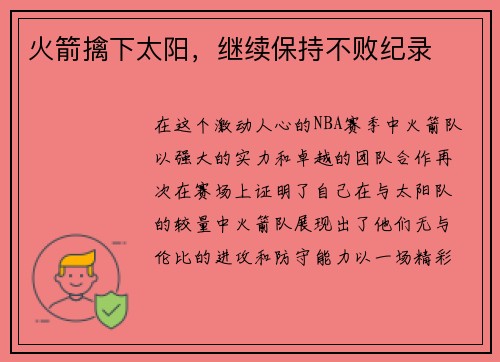 火箭擒下太阳，继续保持不败纪录

在这个激动人心的NBA赛季中火箭队以强大的实力和卓越的团队合作再次在赛场上证明了自己在与太阳队的较量中火箭队展现出了他们无与伦比的进攻和防守能力以一场精彩